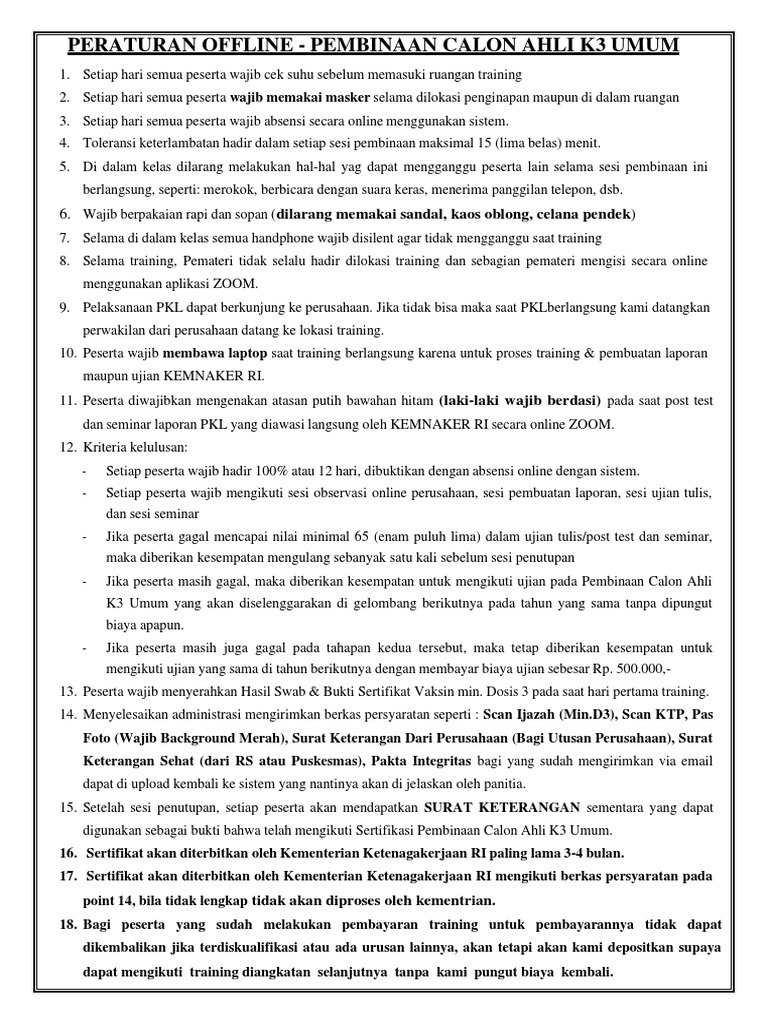 PERATURAN OFFLINE - PEMBINAAN CALON AHLI K3 UMUM

1. Setiap hari semua peserta wajib cek suhu sebelum memasuki ruangan training
2. Setiap hari semua peserta wajib memakai masker selama dilokasi penginapan maupun di dalam ruangan
3. Setiap hari semua peserta wajib absensi secara online menggunakan sistem.
4. Toleransi keterlambatan hadir dalam setiap sesi pembinaan maksimal 15 (lima belas) menit.
5. Di dalam kelas dilarang melakukan hal-hal yag dapat mengganggu peserta lain selama sesi pembinaan ini berlangsung, seperti: merokok, berbicara dengan suara keras, menerima panggilan telepon, dsb.
6. Wajib berpakaian rapi dan sopan (dilarang memakai sandal, kaos oblong, celana pendek)
7. Selama di dalam kelas semua handphone wajib disilent agar tidak mengganggu saat training
8. Selama training, Pemateri tidak selalu hadir dilokasi training dan sebagian pemateri mengisi secara online menggunakan aplikasi ZOOM.
9. Pelaksanaan PKL dapat berkunjung ke perusahaan. Jika tidak bisa maka saat PKLberlangsung kami datangkan perwakilan dari perusahaan datang ke lokasi training.
10. Peserta wajib membawa laptop saat training berlangsung karena untuk proses training & pembuatan laporan maupun ujian KEMNAKER RI.
11. Peserta diwajibkan mengenakan atasan putih bawahan hitam (laki-laki wajib berdasi) pada saat post test dan seminar laporan PKL yang diawasi langsung oleh KEMNAKER RI secara online ZOOM.
12. Kriteria kelulusan:
- Setiap peserta wajib hadir 100% atau 12 hari, dibuktikan dengan absensi online dengan sistem.
- Setiap peserta wajib mengikuti sesi observasi online perusahaan, sesi pembuatan laporan, sesi ujian tulis, dan sesi seminar
- Jika peserta gagal mencapai nilai minimal 65 (enam puluh lima) dalam ujian tulis/post test dan seminar, maka diberikan kesempatan mengulang sebanyak satu kali sebelum sesi penutupan
- Jika peserta masih gagal, maka diberikan kesempatan untuk mengikuti ujian pada Pembinaan Calon Ahli K3 Umum yang akan diselenggarakan di gelombang berikutnya pada tahun yang sama tanpa dipungut biaya apapun.
- Jika peserta masih juga gagal pada tahapan kedua tersebut, maka tetap diberikan kesempatan untuk mengikuti ujian yang sama di tahun berikutnya dengan membayar biaya ujian sebesar Rp. 500.000,-
13. Peserta wajib menyerahkan Hasil Swab & Bukti Sertifikat Vaksin min. Dosis 3 pada saat hari pertama training.
14. Menyelesaikan administrasi mengirimkan berkas persyaratan seperti : Scan Ijazah (Min.D3), Scan KTP, Pas Foto (Wajib Background Merah), Surat Keterangan Dari Perusahaan (Bagi Utusan Perusahaan), Surat Keterangan Sehat (dari RS atau Puskesmas), Pakta Integritas bagi yang sudah mengirimkan via email dapat di upload kembali ke sistem yang nantinya akan di jelaskan oleh panitia.
15. Setelah sesi penutupan, setiap peserta akan mendapatkan SURAT KETERANGAN sementara yang dapat digunakan sebagai bukti bahwa telah mengikuti Sertifikasi Pembinaan Calon Ahli K3 Umum.
16. Sertifikat akan diterbitkan oleh Kementerian Ketenagakerjaan RI paling lama 3-4 bulan.
17. Sertifikat akan diterbitkan oleh Kementerian Ketenagakerjaan RI mengikuti berkas persyaratan pada point 14, bila tidak lengkap tidak akan diproses oleh kementrian.
18. Bagi peserta yang sudah melakukan pembayaran training untuk pembayarannya tidak dapat dikembalikan jika terdiskualifikasi atau ada urusan lainnya, akan tetapi akan kami depositkan supaya dapat mengikuti training diangkatan selanjutnya tanpa kami pungut biaya kembali.